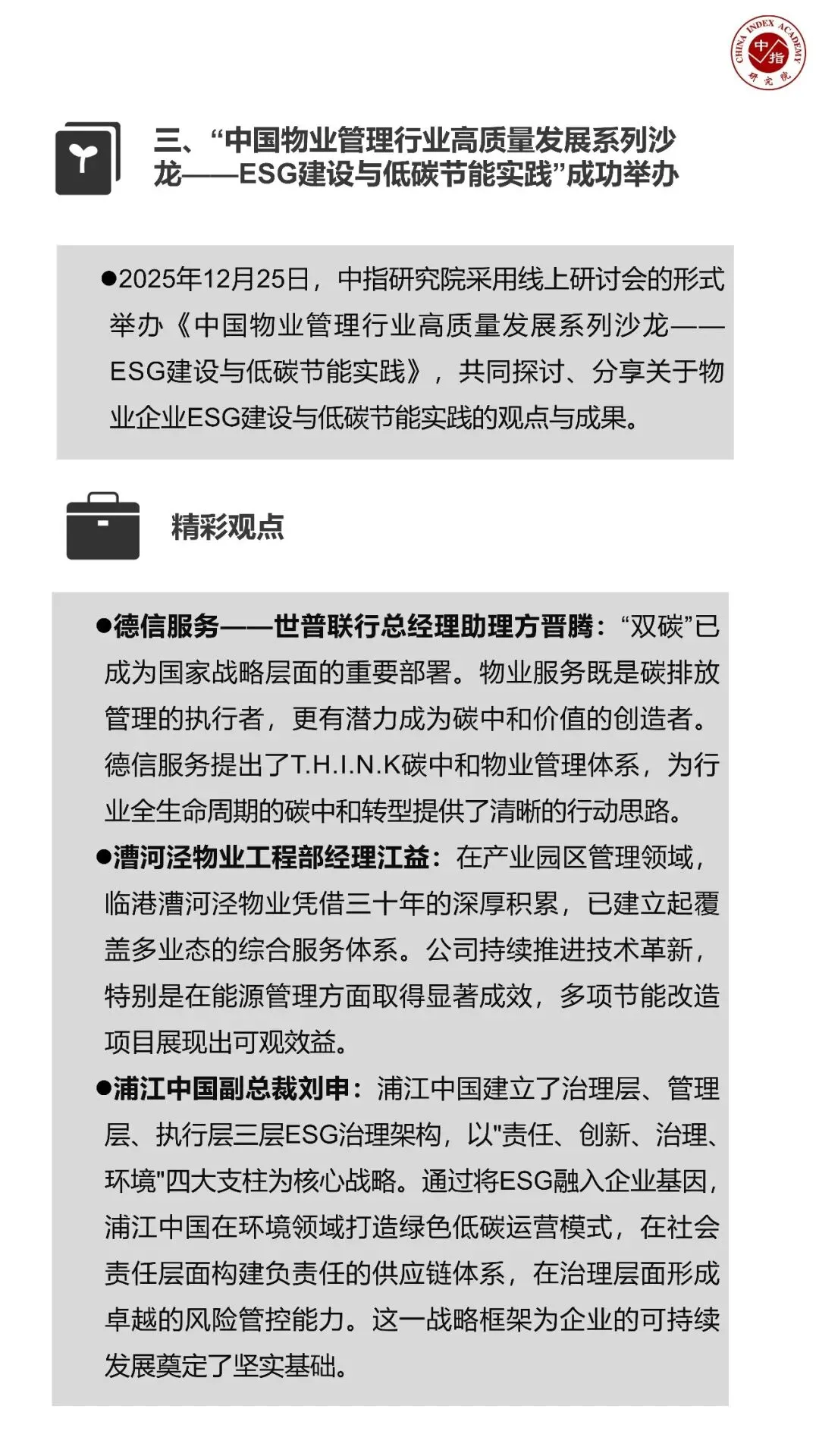 CHINA INDEX ACADEMY 中指 研究院

三、“中国物业管理行业高质量发展系列沙龙——ESG建设与低碳节能实践”成功举办

●2025年12月25日，中指研究院采用线上研讨会的形式举办《中国物业管理行业高质量发展系列沙龙——ESG建设与低碳节能实践》，共同探讨、分享关于物业企业ESG建设与低碳节能实践的观点与成果。

精彩观点

●德信服务——世普联行总经理助理方晋腾：“双碳”已成为国家战略层面的重要部署。物业服务既是碳排放管理的执行者，更有潜力成为碳中和价值的创造者。德信服务提出了T.H.I.N.K碳中和物业管理体系，为行业全生命周期的碳中和转型提供了清晰的行动思路。

●漕河泾物业工程部经理江益：在产业园区管理领域，临港漕河泾物业凭借三十年的深厚积累，已建立起覆盖多业态的综合服务体系。公司持续推进技术革新，特别是在能源管理方面取得显著成效，多项节能改造项目展现出可观效益。

●浦江中国副总裁刘申：浦江中国建立了治理层、管理层、执行层三层ESG治理架构，以"责任、创新、治理、环境"四大支柱为核心战略。通过将ESG融入企业基因，浦江中国在环境领域打造绿色低碳运营模式，在社会责任层面构建负责任的供应链体系，在治理层面形成卓越的风险管控能力。这一战略框架为企业的可持续发展奠定了坚实基础。